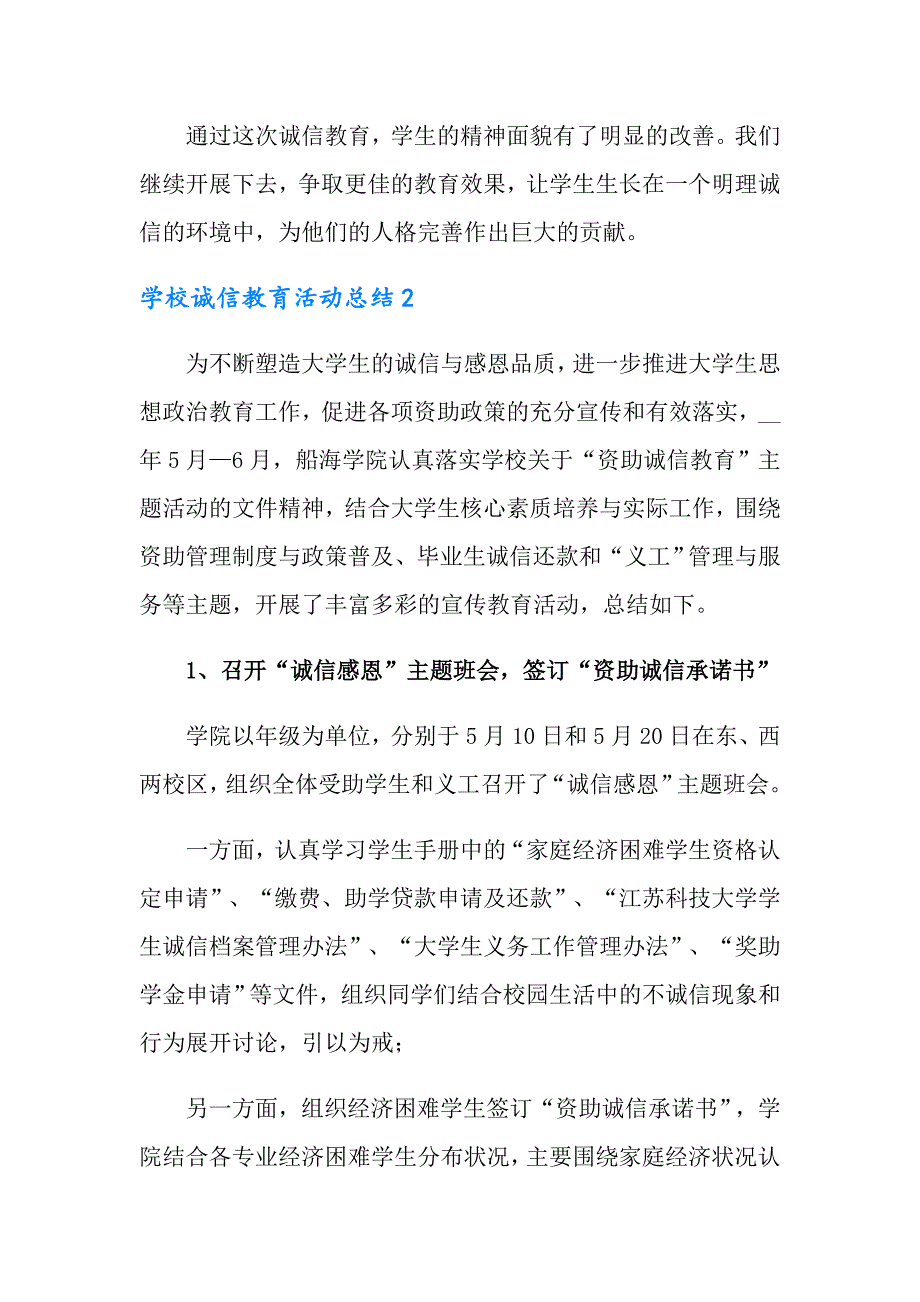 通过这次诚信教育，学生的精神面貌有了明显的改善。我们继续开展下去，争取更佳的教育效果，让学生生长在一个明理诚信的环境中，为他们的人格完善作出巨大的贡献。

学校诚信教育活动总结2

为不断塑造大学生的诚信与感恩品质，进一步推进大学生思想政治教育工作，促进各项资助政策的充分宣传和有效落实，__年5月—6月，船海学院认真落实学校关于“资助诚信教育”主题活动的文件精神，结合大学生核心素质培养与实际工作，围绕资助管理制度与政策普及、毕业生诚信还款和“义工”管理与服务等主题，开展了丰富多彩的宣传教育活动，总结如下。

1、召开“诚信感恩”主题班会，签订“资助诚信承诺书”

学院以年级为单位，分别于5月10日和5月20日在东、西两校区，组织全体受助学生和义工召开了“诚信感恩”主题班会。

一方面，认真学习学生手册中的“家庭经济困难学生资格认定申请”、“缴费、助学贷款申请及还款”、“江苏科技大学学生诚信档案管理办法”、“大学生义务工作管理办法”、“奖助学金申请”等文件，组织同学们结合校园生活中的不诚信现象和行为展开讨论，引以为戒；

另一方面，组织经济困难学生签订“资助诚信承诺书”，学院结合各专业经济困难学生分布状况，主要围绕家庭经济状况认